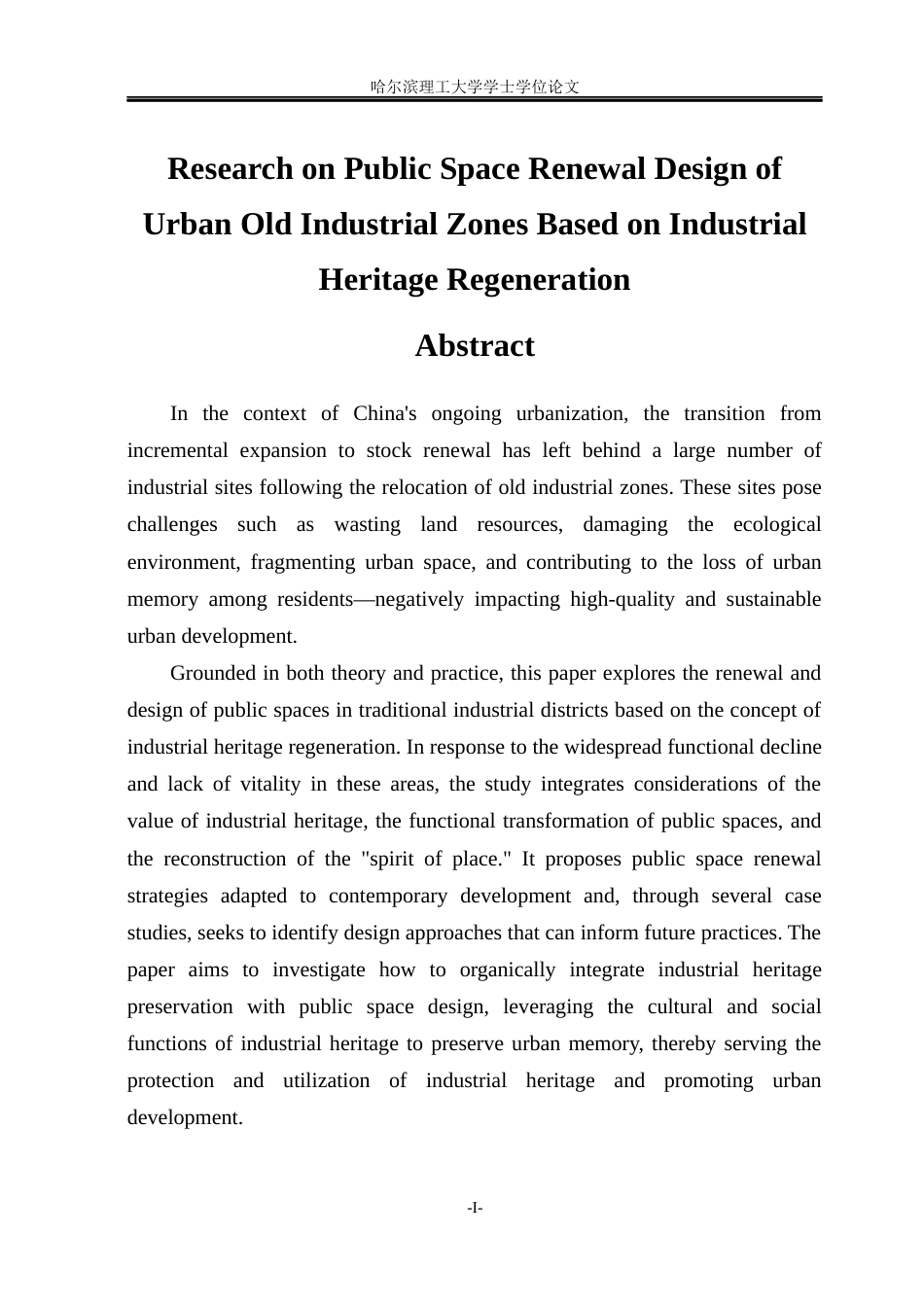 哈尔滨理工大学学士学位论文

Research on Public Space Renewal Design of Urban Old Industrial Zones Based on Industrial Heritage Regeneration

Abstract

In the context of China's ongoing urbanization, the transition from incremental expansion to stock renewal has left behind a large number of industrial sites following the relocation of old industrial zones. These sites pose challenges such as wasting land resources, damaging the ecological environment, fragmenting urban space, and contributing to the loss of urban memory among residents—negatively impacting high-quality and sustainable urban development.

Grounded in both theory and practice, this paper explores the renewal and design of public spaces in traditional industrial districts based on the concept of industrial heritage regeneration. In response to the widespread functional decline and lack of vitality in these areas, the study integrates considerations of the value of industrial heritage, the functional transformation of public spaces, and the reconstruction of the "spirit of place." It proposes public space renewal strategies adapted to contemporary development and, through several case studies, seeks to identify design approaches that can inform future practices. The paper aims to investigate how to organically integrate industrial heritage preservation with public space design, leveraging the cultural and social functions of industrial heritage to preserve urban memory, thereby serving the protection and utilization of industrial heritage and promoting urban development.

-I-